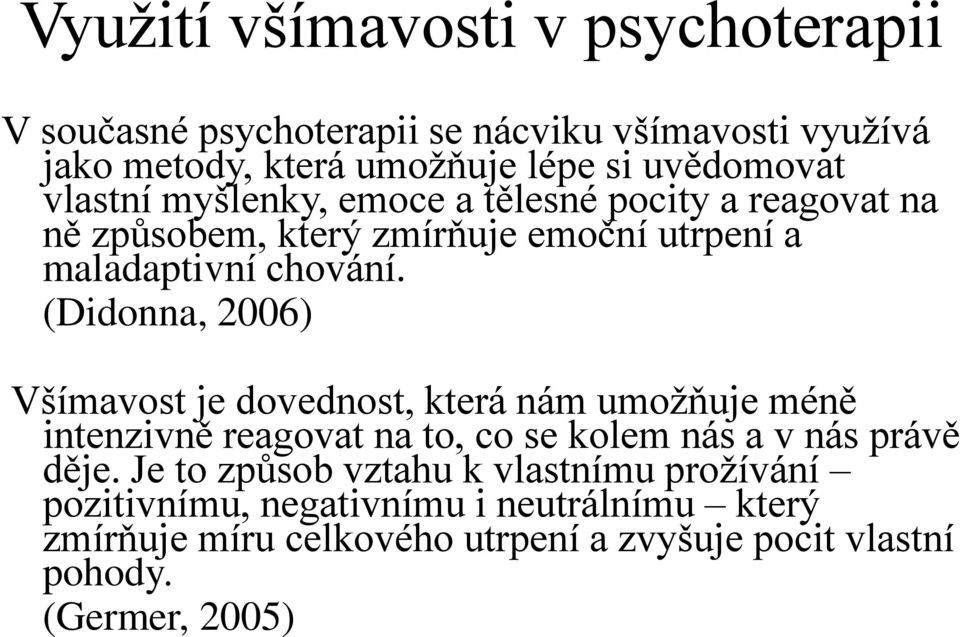 Využití všímavosti v psychoterapii

V současné psychoterapii se nácviku všímavosti využívá jako metody, která umožňuje lépe si uvědomovat vlastní myšlenky, emoce a tělesné pocity a reagovat na ně způsobem, který zmírňuje emoční utrpení a maladaptivní chování.
(Didonna, 2006)

Všímavost je dovednost, která nám umožňuje méně intenzivně reagovat na to, co se kolem nás a v nás právě děje. Je to způsob vztahu k vlastnímu prožívání – pozitivnímu, negativnímu i neutrálnímu – který zmírňuje míru celkového utrpení a zvyšuje pocit vlastní pohody.
(Germer, 2005)